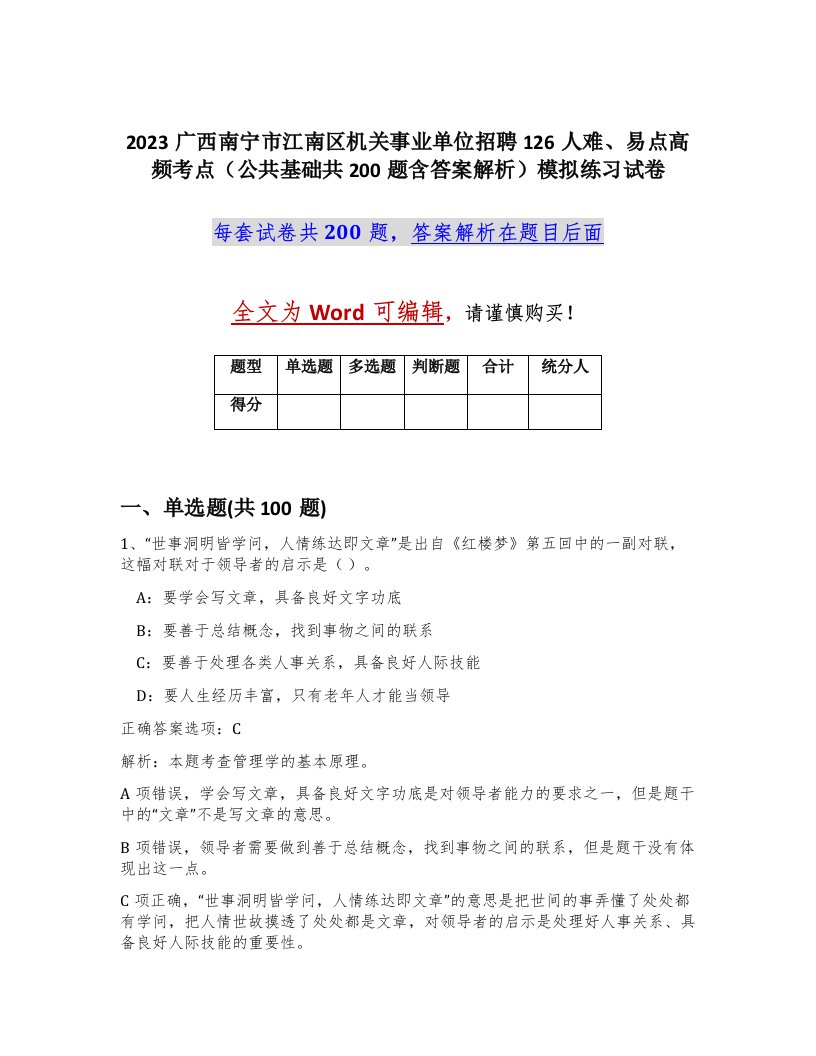 2023 广西南宁市江南区机关事业单位招聘 126 人难、易点高频考点（公共基础共 200 题含答案解析）模拟练习试卷

每套试卷共 200 题，答案解析在题目后面

全文为 Word 可编辑，请谨慎购买！

| 题型 | 单选题 | 多选题 | 判断题 | 合计 | 统分人 |
|---|---|---|---|---|---|
| 得分 | | | | | |

一、单选题(共 100 题)

1、“世事洞明皆学问，人情练达即文章”是出自《红楼梦》第五回中的一副对联，这幅对联对于领导者的启示是（ ）。

A：要学会写文章，具备良好文字功底

B：要善于总结概念，找到事物之间的联系

C：要善于处理各类人事关系，具备良好人际技能

D：要人生经历丰富，只有老年人才能当领导

正确答案选项：C

解析：本题考查管理学的基本原理。

A 项错误，学会写文章，具备良好文字功底是对领导者能力的要求之一，但是题干中的“文章”不是写文章的意思。

B 项错误，领导者需要做到善于总结概念，找到事物之间的联系，但是题干没有体现出这一点。

C 项正确，“世事洞明皆学问，人情练达即文章”的意思是把世间的事弄懂了处处都有学问，把人情世故摸透了处处都是文章，对领导者的启示是处理好人事关系、具备良好人际技能的重要性。